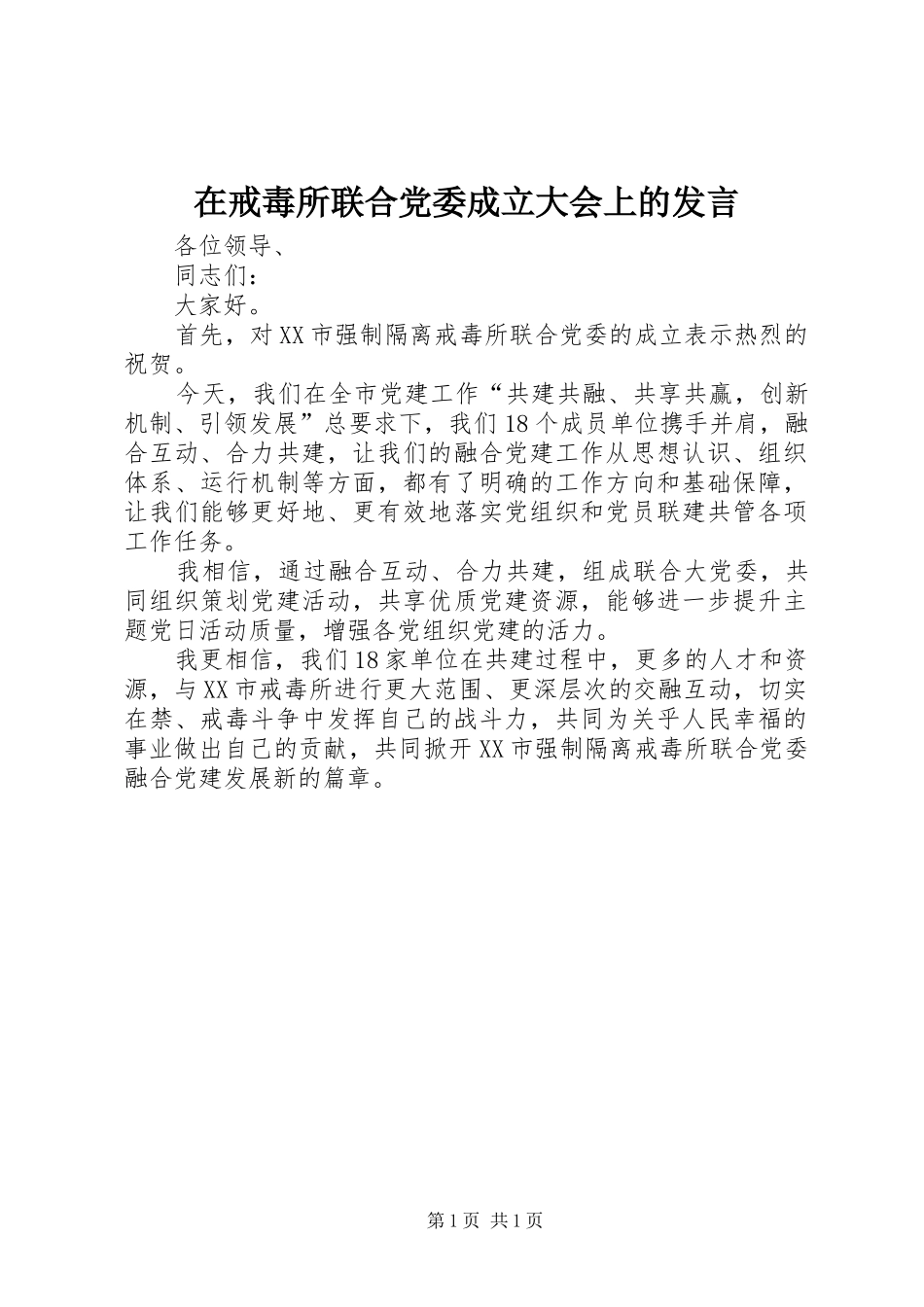 在戒毒所联合党委成立大会上的发言

各位领导、

同志们：

大家好。

首先，对XX市强制隔离戒毒所联合党委的成立表示热烈的祝贺。

今天，我们在全市党建工作“共建共融、共享共赢，创新机制、引领发展”总要求下，我们18个成员单位携手并肩，融合互动、合力共建，让我们的融合党建工作从思想认识、组织体系、运行机制等方面，都有了明确的工作方向和基础保障，让我们能够更好地、更有效地落实党组织和党员联建共管各项工作任务。

我相信，通过融合互动、合力共建，组成联合大党委，共同组织策划党建活动，共享优质党建资源，能够进一步提升主题党日活动质量，增强各党组织党建的活力。

我更相信，我们18家单位在共建过程中，更多的人才和资源，与XX市戒毒所进行更大范围、更深层次的交融互动，切实在禁、戒毒斗争中发挥自己的战斗力，共同为关乎人民幸福的事业做出自己的贡献，共同掀开XX市强制隔离戒毒所联合党委融合党建发展新的篇章。

第1页 共1页